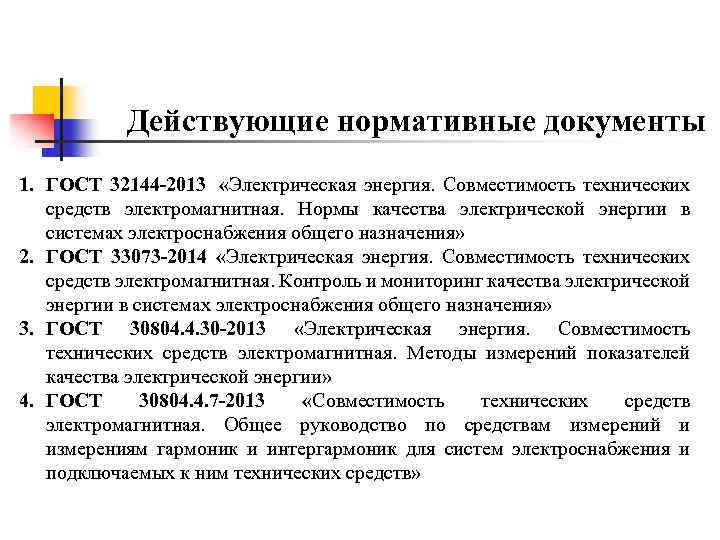 Действующие нормативные документы

1. ГОСТ 32144-2013 «Электрическая энергия. Совместимость технических средств электромагнитная. Нормы качества электрической энергии в системах электроснабжения общего назначения»
2. ГОСТ 33073-2014 «Электрическая энергия. Совместимость технических средств электромагнитная. Контроль и мониторинг качества электрической энергии в системах электроснабжения общего назначения»
3. ГОСТ 30804.4.30-2013 «Электрическая энергия. Совместимость технических средств электромагнитная. Методы измерений показателей качества электрической энергии»
4. ГОСТ 30804.4.7-2013 «Совместимость технических средств электромагнитная. Общее руководство по средствам измерений и измерениям гармоник и интергармоник для систем электроснабжения и подключаемых к ним технических средств»